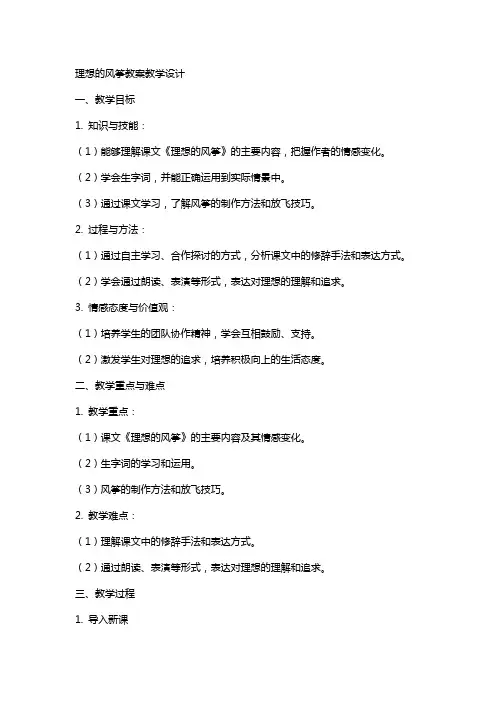 理想的风筝教案教学设计

一、教学目标

1. 知识与技能：

（1）能够理解课文《理想的风筝》的主要内容，把握作者的情感变化。

（2）学会生字词，并能正确运用到实际情景中。

（3）通过课文学习，了解风筝的制作方法和放飞技巧。

2. 过程与方法：

（1）通过自主学习、合作探讨的方式，分析课文中的修辞手法和表达方式。

（2）学会通过朗读、表演等形式，表达对理想的理解和追求。

3. 情感态度与价值观：

（1）培养学生的团队协作精神，学会互相鼓励、支持。

（2）激发学生对理想的追求，培养积极向上的生活态度。

二、教学重点与难点

1. 教学重点：

（1）课文《理想的风筝》的主要内容及其情感变化。

（2）生字词的学习和运用。

（3）风筝的制作方法和放飞技巧。

2. 教学难点：

（1）理解课文中的修辞手法和表达方式。

（2）通过朗读、表演等形式，表达对理想的理解和追求。

三、教学过程

1. 导入新课